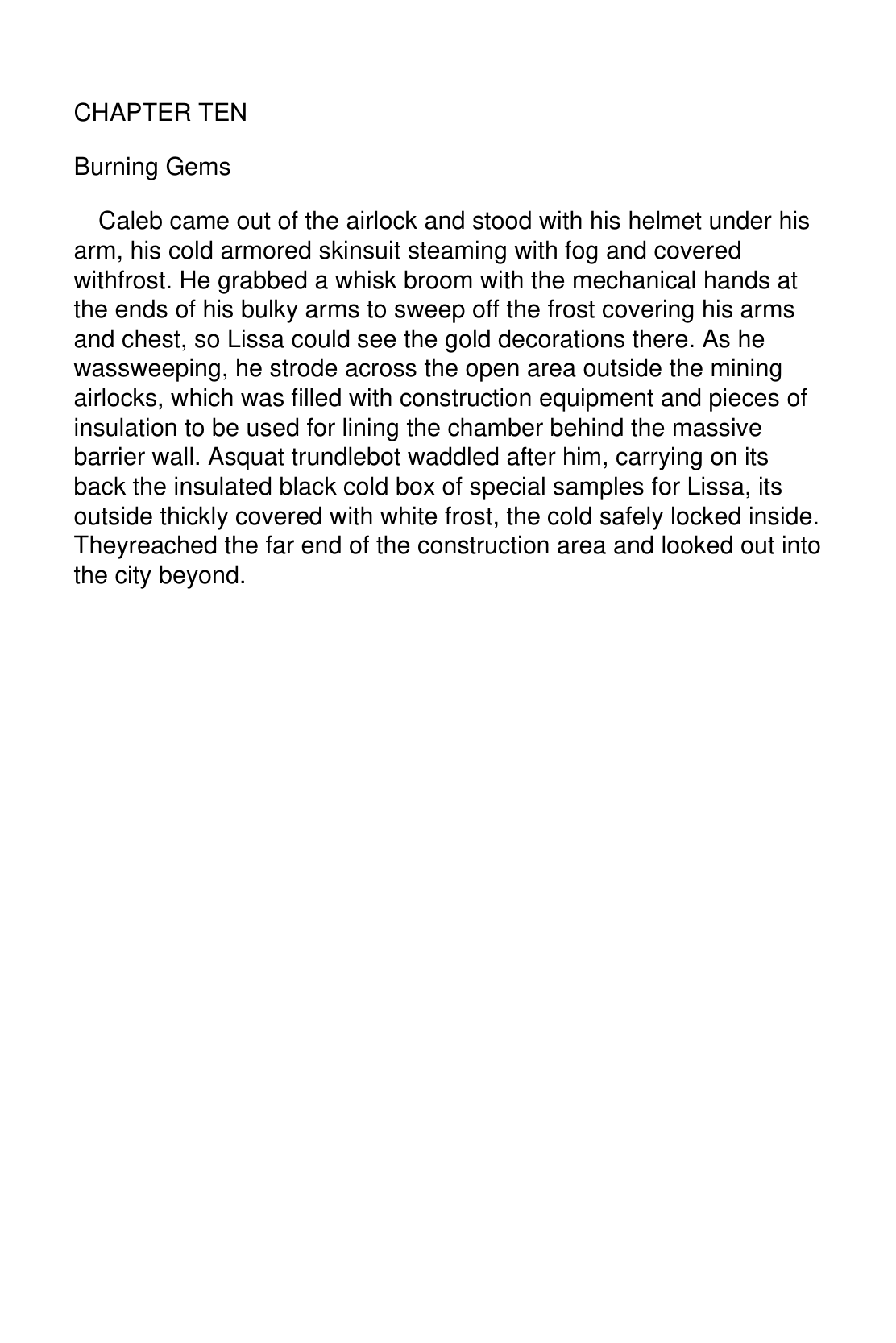 CHAPTER TEN

Burning Gems

Caleb came out of the airlock and stood with his helmet under his arm, his cold armored skinsuit steaming with fog and covered withfrost. He grabbed a whisk broom with the mechanical hands at the ends of his bulky arms to sweep off the frost covering his arms and chest, so Lissa could see the gold decorations there. As he wassweeping, he strode across the open area outside the mining airlocks, which was filled with construction equipment and pieces of insulation to be used for lining the chamber behind the massive barrier wall. Asquat trundlebot waddled after him, carrying on its back the insulated black cold box of special samples for Lissa, its outside thickly covered with white frost, the cold safely locked inside. Theyreached the far end of the construction area and looked out into the city beyond.